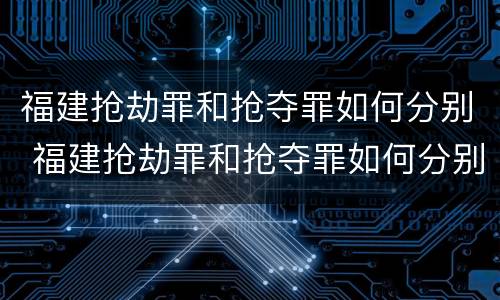 福建抢劫罪和抢夺罪如何分别

福建抢劫罪和抢夺罪如何分别